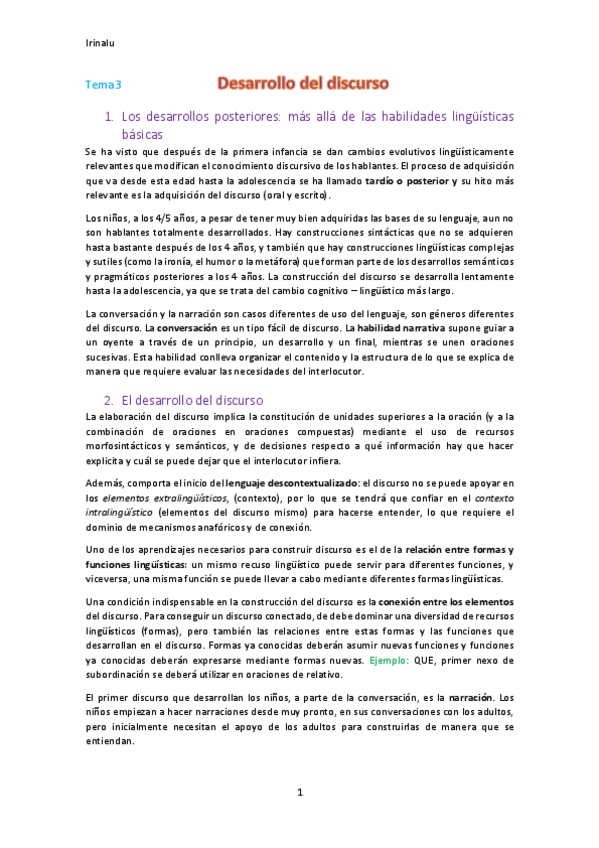 Irinalu

Tema 3

Desarrollo del discurso

1. Los desarrollos posteriores: más allá de las habilidades lingüísticas básicas

Se ha visto que después de la primera infancia se dan cambios evolutivos lingüísticamente relevantes que modifican el conocimiento discursivo de los hablantes. El proceso de adquisición que va desde esta edad hasta la adolescencia se ha llamado tardío o posterior y su hito más relevante es la adquisición del discurso (oral y escrito).

Los niños, a los 4/5 años, a pesar de tener muy bien adquiridas las bases de su lenguaje, aun no son hablantes totalmente desarrollados. Hay construcciones sintácticas que no se adquieren hasta bastante después de los 4 años, y también que hay construcciones lingüísticas complejas y sutiles (como la ironía, el humor o la metáfora) que forman parte de los desarrollos semánticos y pragmáticos posteriores a los 4 años. La construcción del discurso se desarrolla lentamente hasta la adolescencia, ya que se trata del cambio cognitivo – lingüístico más largo.

La conversación y la narración son casos diferentes de uso del lenguaje, son géneros diferentes del discurso. La conversación es un tipo fácil de discurso. La habilidad narrativa supone guiar a un oyente a través de un principio, un desarrollo y un final, mientras se unen oraciones sucesivas. Esta habilidad conlleva organizar el contenido y la estructura de lo que se explica de manera que requiere evaluar las necesidades del interlocutor.

2. El desarrollo del discurso

La elaboración del discurso implica la constitución de unidades superiores a la oración (y a la combinación de oraciones en oraciones compuestas) mediante el uso de recursos morfosintácticos y semánticos, y de decisiones respecto a qué información hay que hacer explícita y cuál se puede dejar que el interlocutor infiera.

Además, comporta el inicio del lenguaje descontextualizado: el discurso no se puede apoyar en los elementos extralingüísticos, (contexto), por lo que se tendrá que confiar en el contexto intralingüístico (elementos del discurso mismo) para hacerse entender, lo que requiere el dominio de mecanismos anafóricos y de conexión.

Uno de los aprendizajes necesarios para construir discurso es el de la relación entre formas y funciones lingüísticas: un mismo recuso lingüístico puede servir para diferentes funciones, y viceversa, una misma función se puede llevar a cabo mediante diferentes formas lingüísticas.

Una condición indispensable en la construcción del discurso es la conexión entre los elementos del discurso. Para conseguir un discurso conectado, de debe dominar una diversidad de recursos lingüísticos (formas), pero también las relaciones entre estas formas y las funciones que desarrollan en el discurso. Formas ya conocidas deberán asumir nuevas funciones y funciones ya conocidas deberán expresarse mediante formas nuevas. Ejemplo: QUE, primer nexo de subordinación se deberá utilizar en oraciones de relativo.

El primer discurso que desarrollan los niños, a parte de la conversación, es la narración. Los niños empiezan a hacer narraciones desde muy pronto, en sus conversaciones con los adultos, pero inicialmente necesitan el apoyo de los adultos para construirlas de manera que se entiendan.

1